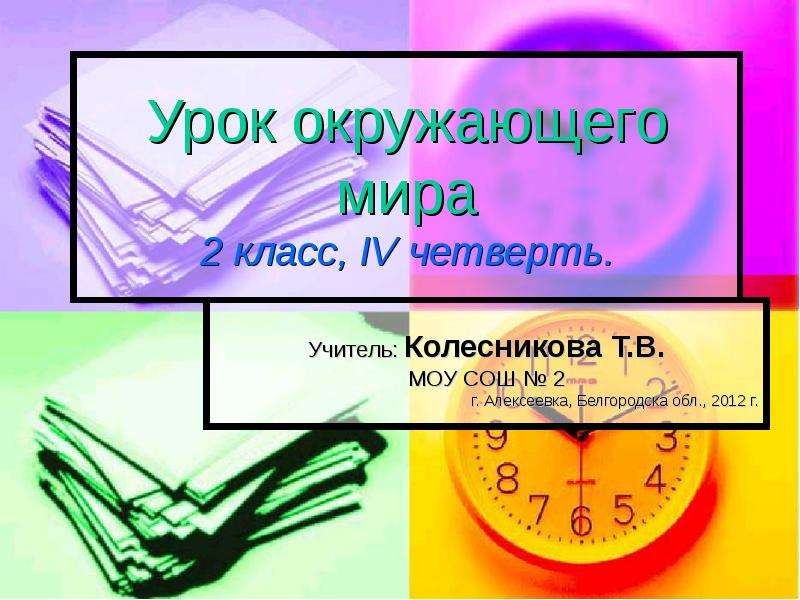 Урок окружающего мира
2 класс, IV четверть.

Учитель: Колесникова Т.В.
МОУ СОШ № 2
г. Алексеевка, Белгородска обл., 2012 г.

9
8
7
6
5
4
3
2